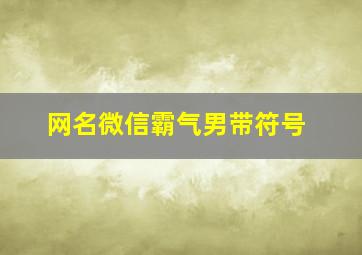 网名微信霸气男带符号